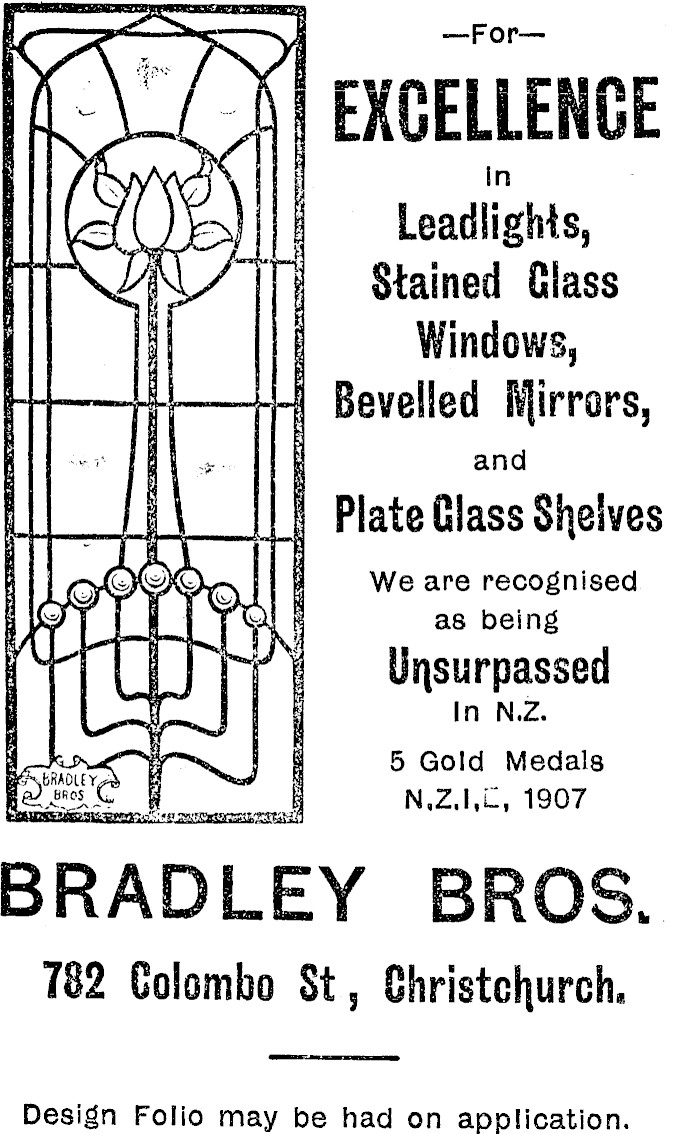 BRADLEY BROS

—For—

EXCELLENCE

in

Leadlights, Stained Glass Windows, Bevelled Mirrors,

and

Plate Glass Shelves

We are recognised as being

Unsurpassed

in N.Z.

5 Gold Medals N.Z.I.E., 1907

BRADLEY BROS.

782 Colombo St, Christchurch.

Design Folio may be had on application.